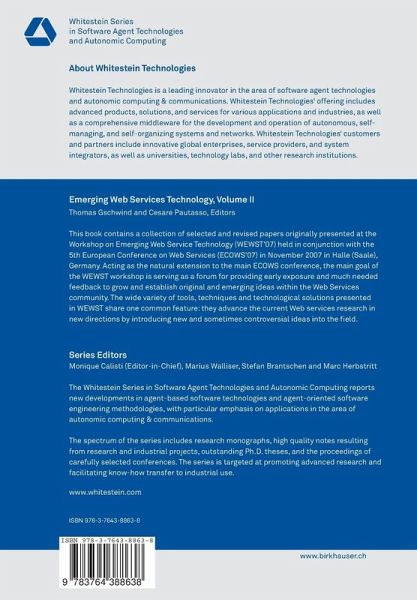 Whitestein Series
in Software Agent Technologies
and Autonomic Computing

About Whitestein Technologies

Whitestein Technologies is a leading innovator in the area of software agent technologies and autonomic computing & communications. Whitestein Technologies' offering includes advanced products, solutions, and services for various applications and industries, as well as a comprehensive middleware for the development and operation of autonomous, self-managing, and self-organizing systems and networks. Whitestein Technologies' customers and partners include innovative global enterprises, service providers, and system integrators, as well as universities, technology labs, and other research institutions.

Emerging Web Services Technology, Volume II
Thomas Gschwind and Cesare Pautasso, Editors

This book contains a collection of selected and revised papers originally presented at the Workshop on Emerging Web Service Technology (WEWST'07) held in conjunction with the 5th European Conference on Web Services (ECOWS'07) in November 2007 in Halle (Saale), Germany. Acting as the natural extension to the main ECOWS conference, the main goal of the WEWST workshop is serving as a forum for providing early exposure and much needed feedback to grow and establish original and emerging ideas within the Web Services community. The wide variety of tools, techniques and technological solutions presented in WEWST share one common feature: they advance the current Web services research in new directions by introducing new and sometimes controversial ideas into the field.

Series Editors
Monique Calisti (Editor-in-Chief), Marius Walliser, Stefan Brantschen and Marc Herbstritt

The Whitestein Series in Software Agent Technologies and Autonomic Computing reports new developments in agent-based software technologies and agent-oriented software engineering methodologies, with particular emphasis on applications in the area of autonomic computing & communications.

The spectrum of the series includes research monographs, high quality notes resulting from research and industrial projects, outstanding Ph.D. theses, and the proceedings of carefully selected conferences. The series is targeted at promoting advanced research and facilitating know-how transfer to industrial use.

www.whitestein.com

ISBN 978-3-7643-8863-8

ISBN 978-3-7643-8863-8

9 783764 388638

www.birkhauser.ch